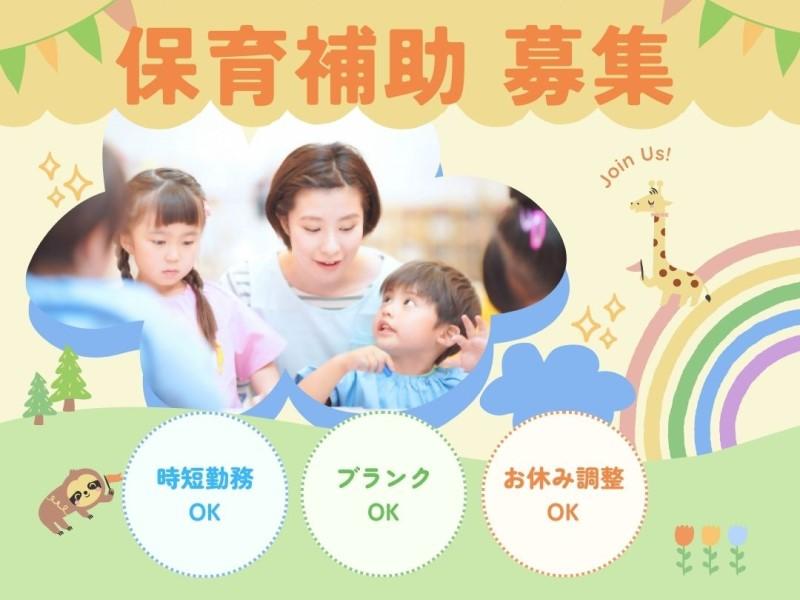 保育補助 募集

Join Us!

時短勤務
OK

ブランク
OK

お休み調整
OK